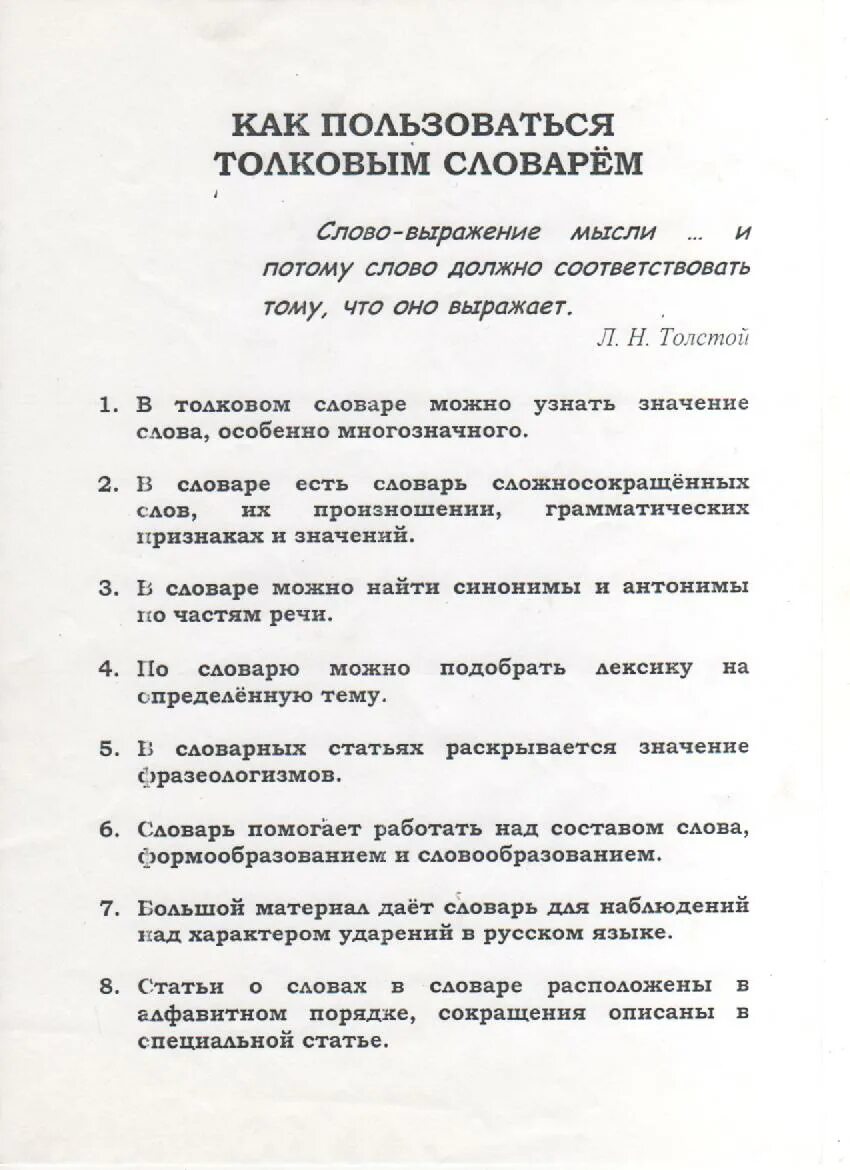 КАК ПОЛЬЗОВАТЬСЯ ТОЛКОВЫМ СЛОВАРЁМ

Слово-выражение мысли ... и потому слово должно соответствовать тому, что оно выражает.
Л. Н. Толстой

1. В толковом словаре можно узнать значение слова, особенно многозначного.

2. В словаре есть словарь сложносокращённых слов, их произношении, грамматических признаках и значений.

3. В словаре можно найти синонимы и антонимы по частям речи.

4. По словарю можно подобрать лексику на определённую тему.

5. В словарных статьях раскрывается значение фразеологизмов.

6. Словарь помогает работать над составом слова, формообразованием и словообразованием.

7. Большой материал даёт словарь для наблюдений над характером ударений в русском языке.

8. Статьи о словах в словаре расположены в алфавитном порядке, сокращения описаны в специальной статье.